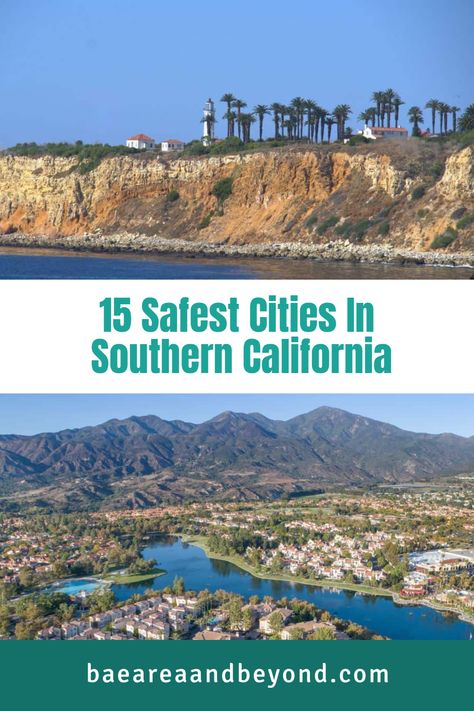 15 Safest Cities In Southern California

baeareaandbeyond.com